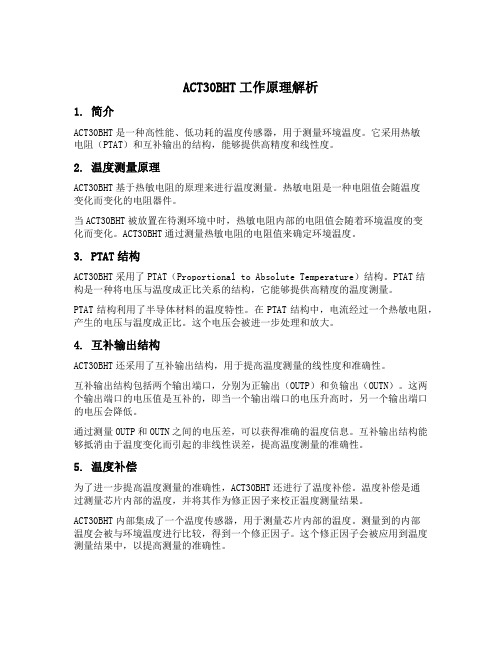 ACT30BHT 工作原理解析

1. 简介

ACT30BHT 是一种高性能、低功耗的温度传感器，用于测量环境温度。它采用热敏电阻（PTAT）和互补输出的结构，能够提供高精度和线性度。

2. 温度测量原理

ACT30BHT 基于热敏电阻的原理来进行温度测量。热敏电阻是一种电阻值会随温度变化而变化的电阻器件。

当 ACT30BHT 被放置在待测环境中时，热敏电阻内部的电阻值会随着环境温度的变化而变化。ACT30BHT 通过测量热敏电阻的电阻值来确定环境温度。

3. PTAT 结构

ACT30BHT 采用了 PTAT（Proportional to Absolute Temperature）结构。PTAT 结构是一种将电压与温度成正比关系的结构，它能够提供高精度的温度测量。

PTAT 结构利用了半导体材料的温度特性。在 PTAT 结构中，电流经过一个热敏电阻，产生的电压与温度成正比。这个电压会被进一步处理和放大。

4. 互补输出结构

ACT30BHT 还采用了互补输出结构，用于提高温度测量的线性度和准确性。

互补输出结构包括两个输出端口，分别为正输出（OUTP）和负输出（OUTN）。这两个输出端口的电压值是互补的，即当一个输出端口的电压升高时，另一个输出端口的电压会降低。

通过测量 OUTP 和 OUTN 之间的电压差，可以获得准确的温度信息。互补输出结构能够抵消由于温度变化而引起的非线性误差，提高温度测量的准确性。

5. 温度补偿

为了进一步提高温度测量的准确性，ACT30BHT 还进行了温度补偿。温度补偿是通过测量芯片内部的温度，并将其作为修正因子来校正温度测量结果。

ACT30BHT 内部集成了一个温度传感器，用于测量芯片内部的温度。测量到的内部温度会被与环境温度进行比较，得到一个修正因子。这个修正因子会被应用到温度测量结果中，以提高测量的准确性。